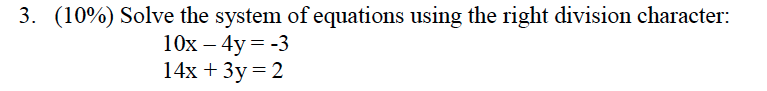 3. (10%) Solve the system of equations using the right division character:

$10x - 4y = -3$

$14x + 3y = 2$